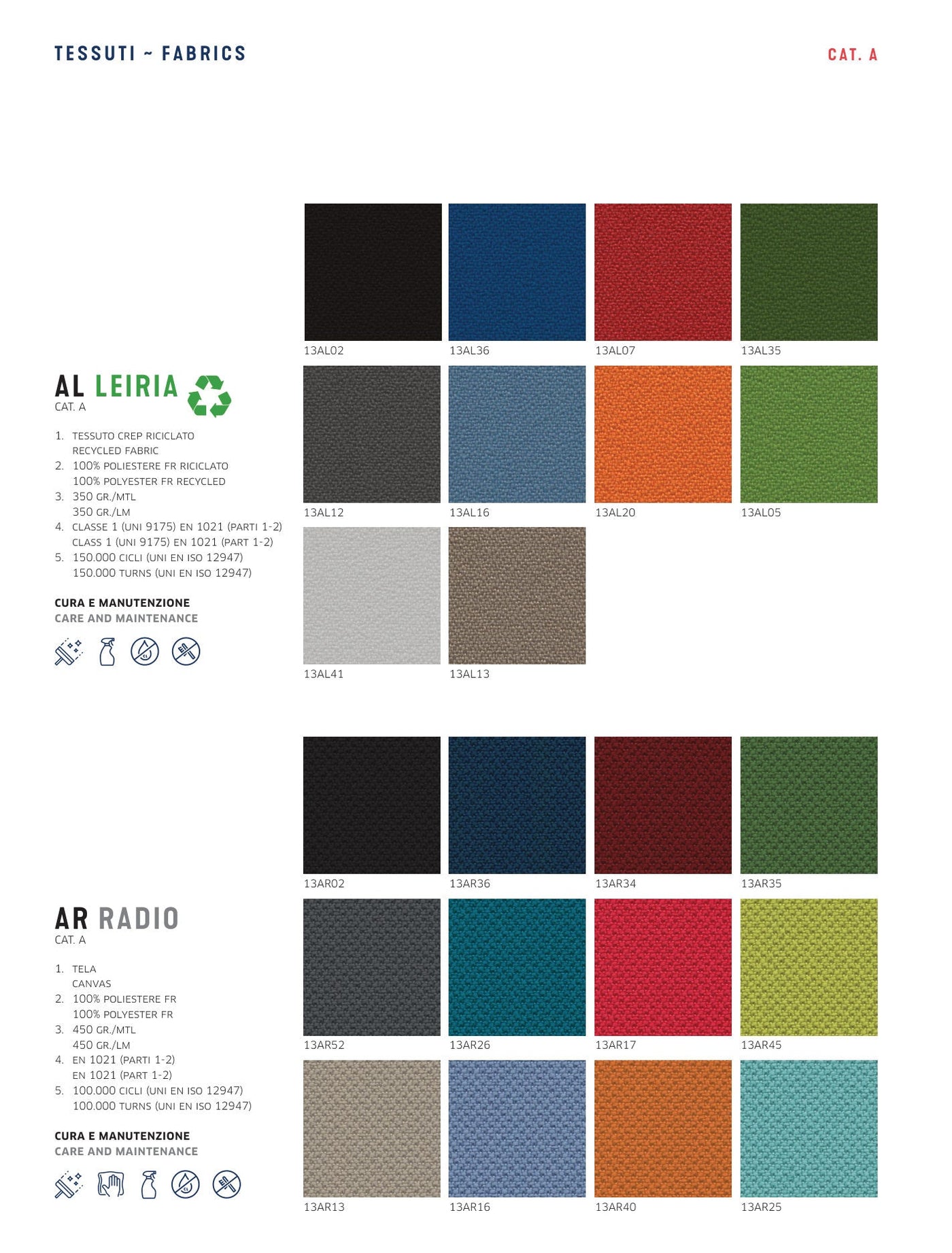 TESSUTI ~ FABRICS

CAT. A

AL LEIRIA
CAT. A

1. TESSUTO CREP RICICLATO
RECYCLED FABRIC
2. 100% POLIESTERE FR RICICLATO
100% POLYESTER FR RECYCLED
3. 350 GR./MTL
350 GR./LM
4. CLASSE 1 (UNI 9175) EN 1021 (PARTI 1-2)
CLASS 1 (UNI 9175) EN 1021 (PART 1-2)
5. 150.000 CICLI (UNI EN ISO 12947)
150.000 TURNS (UNI EN ISO 12947)

CURA E MANUTENZIONE
CARE AND MAINTENANCE

13AL02 13AL36 13AL07 13AL35
13AL12 13AL16 13AL20 13AL05
13AL41 13AL13

AR RADIO
CAT. A

1. TELA
CANVAS
2. 100% POLIESTERE FR
100% POLYESTER FR
3. 450 GR./MTL
450 GR./LM
4. EN 1021 (PARTI 1-2)
EN 1021 (PART 1-2)
5. 100.000 CICLI (UNI EN ISO 12947)
100.000 TURNS (UNI EN ISO 12947)

CURA E MANUTENZIONE
CARE AND MAINTENANCE

13AR02 13AR36 13AR34 13AR35
13AR52 13AR26 13AR17 13AR45
13AR13 13AR16 13AR40 13AR25